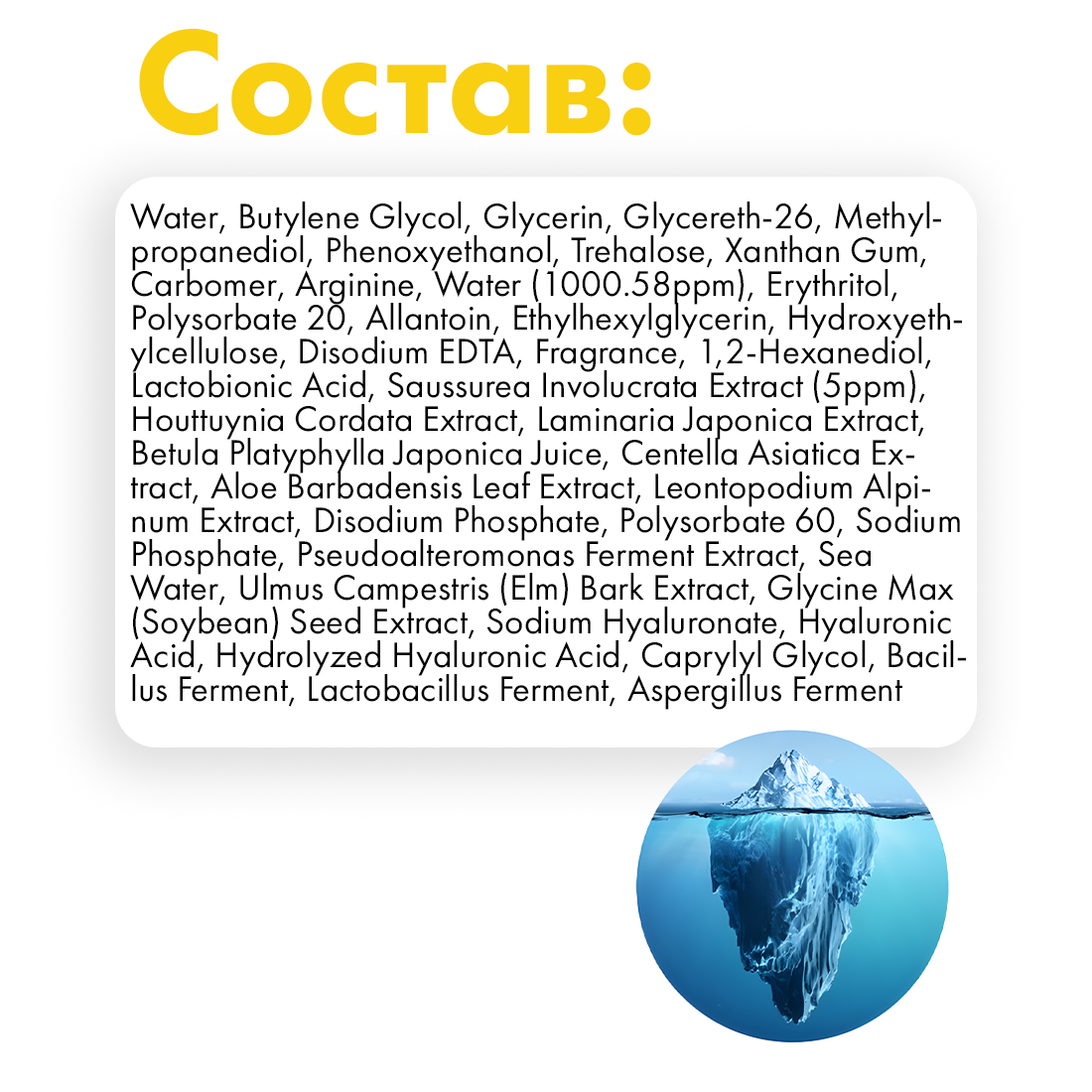 Состав:

Water, Butylene Glycol, Glycerin, Glycereth-26, Methylpropanediol, Phenoxyethanol, Trehalose, Xanthan Gum, Carbomer, Arginine, Water (1000.58ppm), Erythritol, Polysorbate 20, Allantoin, Ethylhexylglycerin, Hydroxyethylcellulose, Disodium EDTA, Fragrance, 1,2-Hexanediol, Lactobionic Acid, Saussurea Involucrata Extract (5ppm), Houttuynia Cordata Extract, Laminaria Japonica Extract, Betula Platyphylla Japonica Juice, Centella Asiatica Extract, Aloe Barbadensis Leaf Extract, Leontopodium Alpinum Extract, Disodium Phosphate, Polysorbate 60, Sodium Phosphate, Pseudoalteromonas Ferment Extract, Sea Water, Ulmus Campestris (Elm) Bark Extract, Glycine Max (Soybean) Seed Extract, Sodium Hyaluronate, Hyaluronic Acid, Hydrolyzed Hyaluronic Acid, Caprylyl Glycol, Bacillus Ferment, Lactobacillus Ferment, Aspergillus Ferment